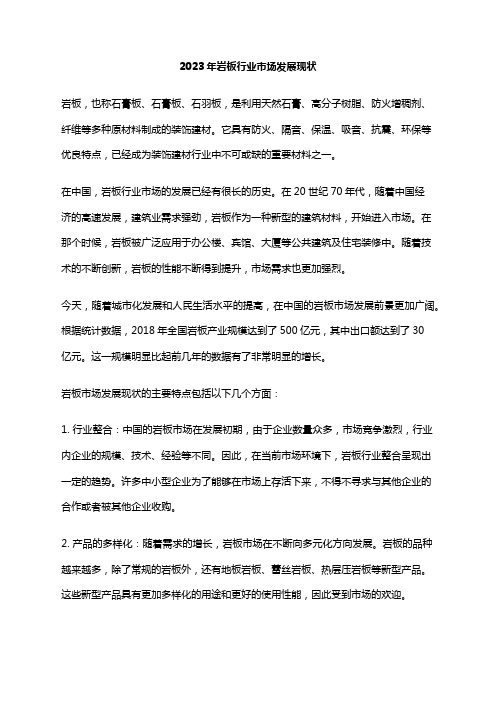 2023年岩板行业市场发展现状

岩板，也称石膏板、石膏板、石羽板，是利用天然石膏、高分子树脂、防火增稠剂、纤维等多种原材料制成的装饰建材。它具有防火、隔音、保温、吸音、抗震、环保等优良特点，已经成为装饰建材行业中不可或缺的重要材料之一。

在中国，岩板行业市场的发展已经有很长的历史。在20世纪70年代，随着中国经济的高速发展，建筑业需求强劲，岩板作为一种新型的建筑材料，开始进入市场。在那个时候，岩板被广泛应用于办公楼、宾馆、大厦等公共建筑及住宅装修中。随着技术的不断创新，岩板的性能不断得到提升，市场需求也更加强烈。

今天，随着城市化发展和人民生活水平的提高，在中国的岩板市场发展前景更加广阔。根据统计数据，2018年全国岩板产业规模达到了500亿元，其中出口额达到了30亿元。这一规模明显比起前几年的数据有了非常明显的增长。

岩板市场发展现状的主要特点包括以下几个方面：

1. 行业整合：中国的岩板市场在发展初期，由于企业数量众多，市场竞争激烈，行业内企业的规模、技术、经验等不同。因此，在当前市场环境下，岩板行业整合呈现出一定的趋势。许多中小型企业为了能够在市场上存活下来，不得不寻求与其他企业的合作或者被其他企业收购。

2. 产品的多样化：随着需求的增长，岩板市场在不断向多元化方向发展。岩板的品种越来越多，除了常规的岩板外，还有地板岩板、蕾丝岩板、热层压岩板等新型产品。这些新型产品具有更加多样化的用途和更好的使用性能，因此受到市场的欢迎。